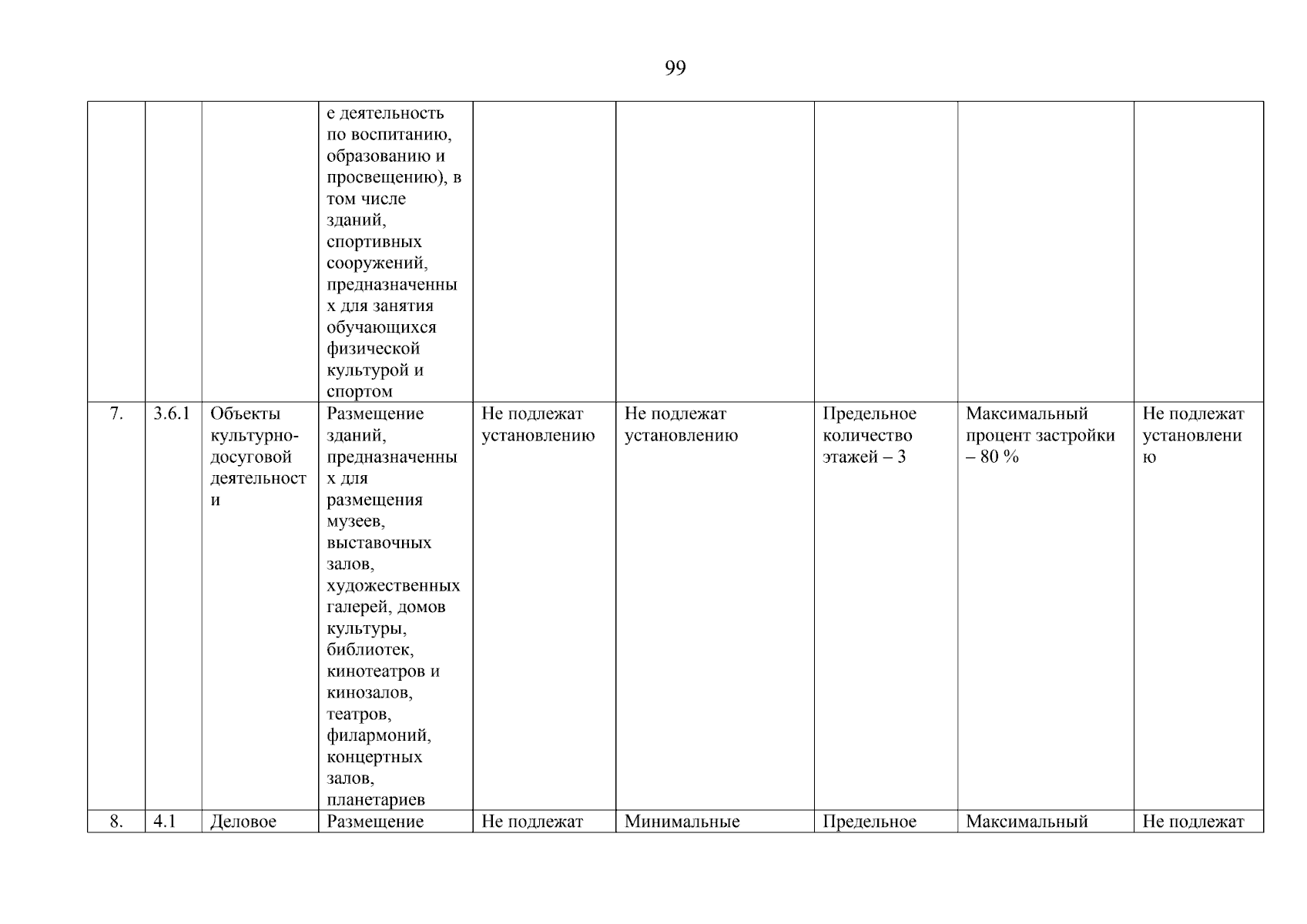 99

| | | | | | | | | |
|---|---|---|---|---|---|---|---|---|
| | | | е деятельность по воспитанию, образованию и просвещению), в том числе зданий, спортивных сооружений, предназначенных для занятия обучающихся физической культурой и спортом | | | | | |
| 7. | 3.6.1 | Объекты культурно-досуговой деятельности | Размещение зданий, предназначенных для размещения музеев, выставочных залов, художественных галерей, домов культуры, библиотек, кинотеатров и кинозалов, театров, филармоний, концертных залов, планетариев | Не подлежат установлению | Не подлежат установлению | Предельное количество этажей – 3 | Максимальный процент застройки – 80 % | Не подлежат установлению |
| 8. | 4.1 | Деловое | Размещение | Не подлежат | Минимальные | Предельное | Максимальный | Не подлежат |